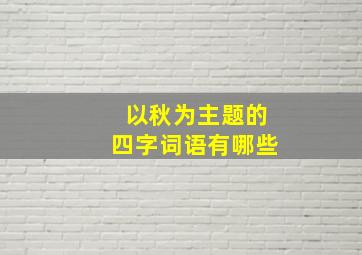 以秋为主题的
四字词语有哪些